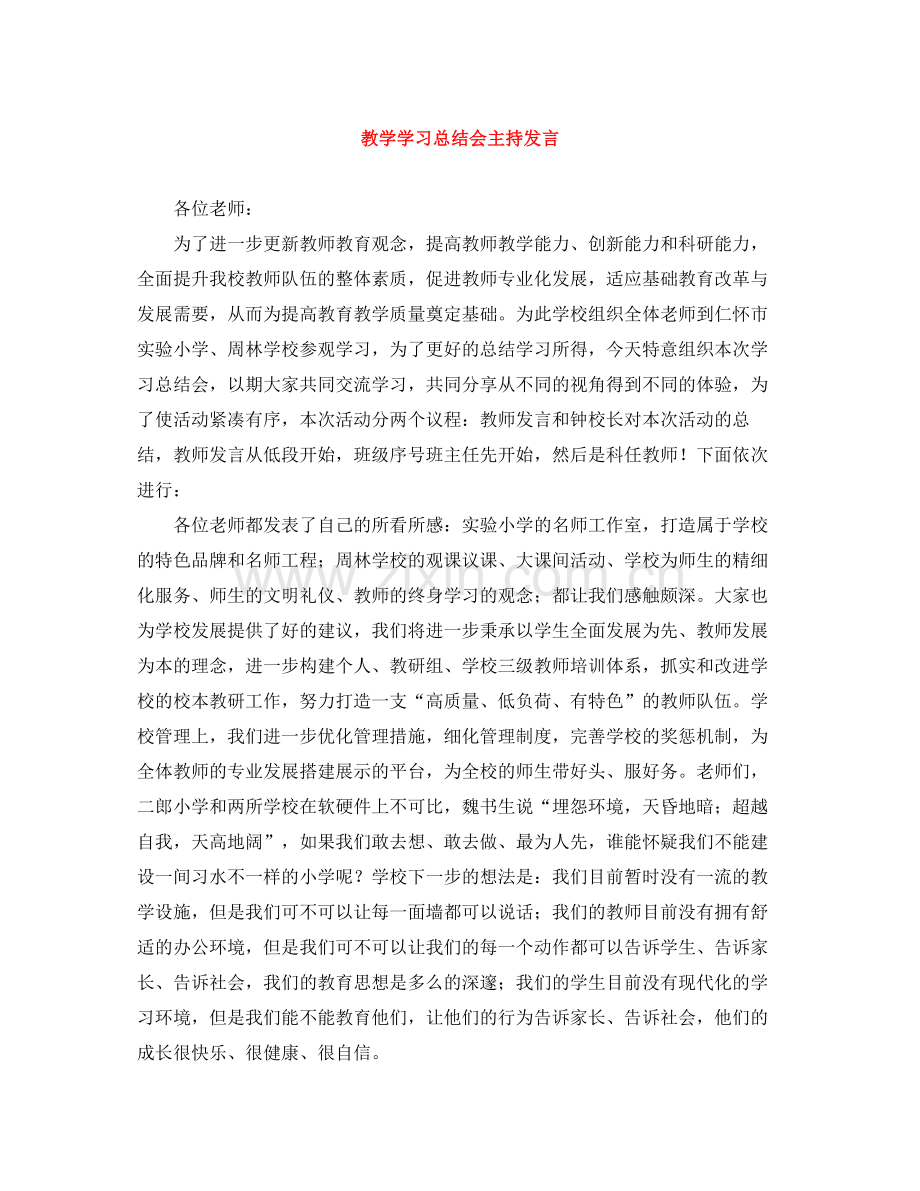 教学学习总结会主持发言

各位老师：

为了进一步更新教师教育观念，提高教师教学能力、创新能力和科研能力，全面提升我校教师队伍的整体素质，促进教师专业化发展，适应基础教育改革与发展需要，从而为提高教育教学质量奠定基础。为此学校组织全体老师到仁怀市实验小学、周林学校参观学习，为了更好的总结学习所得，今天特意组织本次学习总结会，以期大家共同交流学习，共同分享从不同的视角得到不同的体验，为了使活动紧凑有序，本次活动分两个议程：教师发言和钟校长对本次活动的总结，教师发言从低段开始，班级序号班主任先开始，然后是科任教师！下面依次进行：

各位老师都发表了自己的所看所感：实验小学的名师工作室，打造属于学校的特色品牌和名师工程；周林学校的观课议课、大课间活动、学校为师生的精细化服务、师生的文明礼仪、教师的终身学习的观念；都让我们感触颇深。大家也为学校发展提供了好的建议，我们将进一步秉承以学生全面发展为先、教师发展为本的理念，进一步构建个人、教研组、学校三级教师培训体系，抓实和改进学校的校本教研工作，努力打造一支“高质量、低负荷、有特色”的教师队伍。学校管理上，我们进一步优化管理措施，细化管理制度，完善学校的奖惩机制，为全体教师的专业发展搭建展示的平台，为全校的师生带好头、服好务。老师们，二郎小学和两所学校在软硬件上不可比，魏书生说“埋怨环境，天昏地暗；超越自我，天高地阔”，如果我们敢去想、敢去做、最为人先，谁能怀疑我们不能建设一间习水不一样的小学呢？学校下一步的想法是：我们目前暂时没有一流的教学设施，但是我们可不可以让每一面墙都可以说话；我们的教师目前没有拥有舒适的办公环境，但是我们可不可以让我们的每一个动作都可以告诉学生、告诉家长、告诉社会，我们的教育思想是多么的深邃；我们的学生目前没有现代化的学习环境，但是我们能不能教育他们，让他们的行为告诉家长、告诉社会，他们的成长很快乐、很健康、很自信。

www.zixin.com.cn